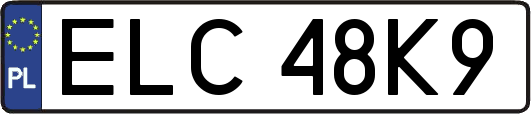 PL
ELC 48K9